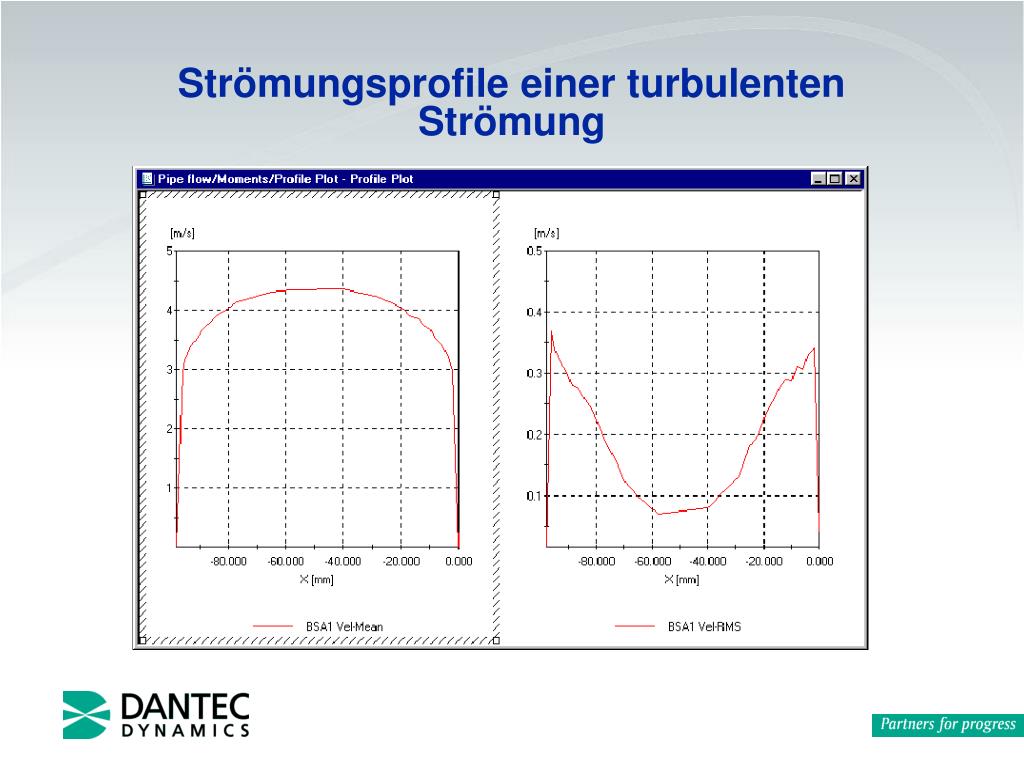 Strömungsprofile einer turbulenten Strömung

Pipe flow/Moments/Profile Plot - Profile Plot

[m/s]
5
4
3
2
1
-80.000 -60.000 -40.000 -20.000 0.000
X [mm]
BSA1 Vel-Mean

[m/s]
0.5
0.4
0.3
0.2
0.1
-80.000 -60.000 -40.000 -20.000 0.000
X [mm]
BSA1 Vel-RMS

DANTEC
DYNAMICS

Partners for progress